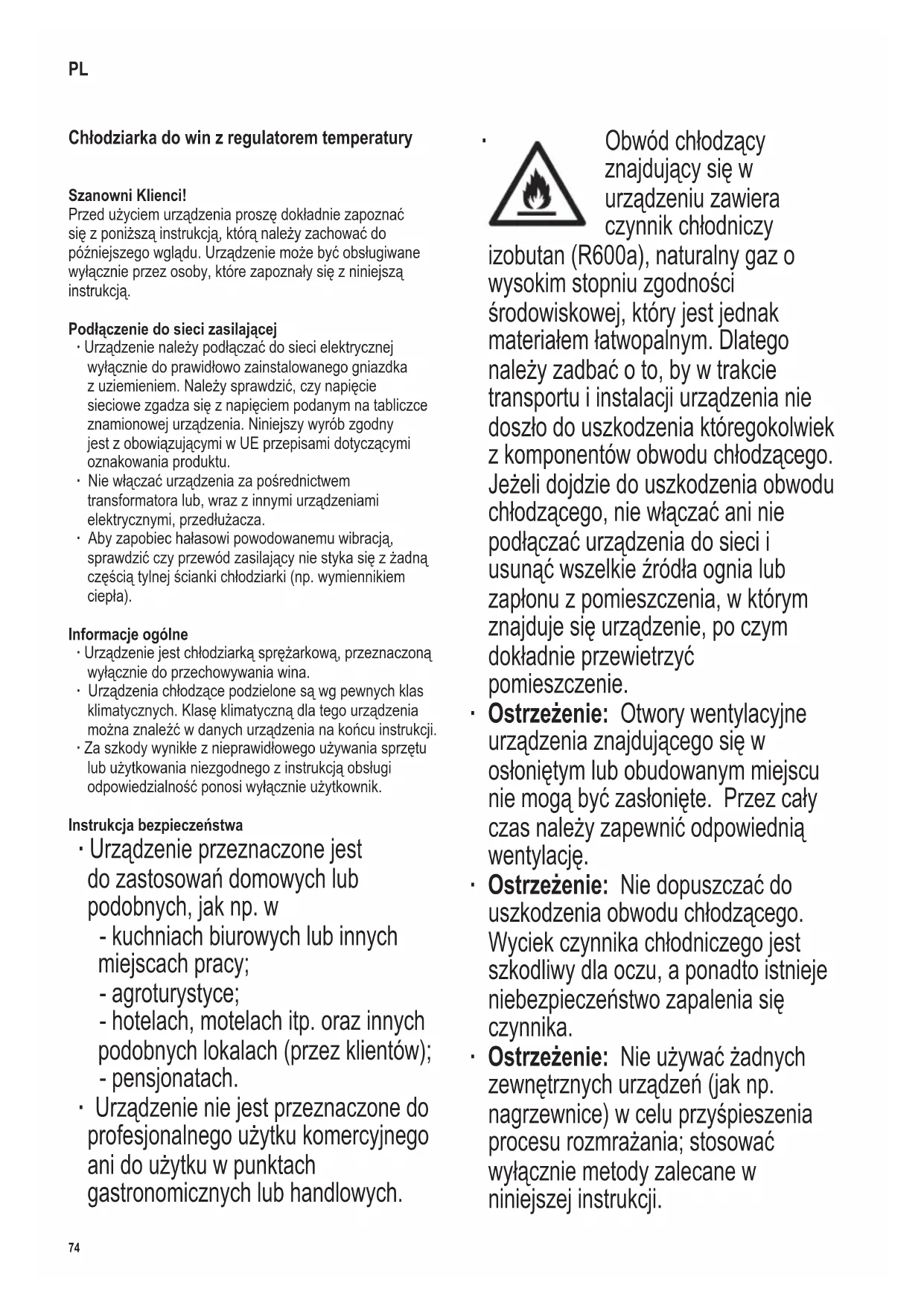 PL

Chłodziarka do win z regulatorem temperatury

Szanowni Klienci!
Przed użyciem urządzenia proszę dokładnie zapoznać się z poniższą instrukcją, którą należy zachować do późniejszego wglądu. Urządzenie może być obsługiwane wyłącznie przez osoby, które zapoznały się z niniejszą instrukcją.

Podłączenie do sieci zasilającej
· Urządzenie należy podłączać do sieci elektrycznej wyłącznie do prawidłowo zainstalowanego gniazdka z uziemieniem. Należy sprawdzić, czy napięcie sieciowe zgadza się z napięciem podanym na tabliczce znamionowej urządzenia. Niniejszy wyrób zgodny jest z obowiązującymi w UE przepisami dotyczącymi oznakowania produktu.
· Nie włączać urządzenia za pośrednictwem transformatora lub, wraz z innymi urządzeniami elektrycznymi, przedłużacza.
· Aby zapobiec hałasowi powodowanemu wibracją, sprawdzić czy przewód zasilający nie styka się z żadną częścią tylnej ścianki chłodziarki (np. wymiennikiem ciepła).

Informacje ogólne
· Urządzenie jest chłodziarką sprężarkową, przeznaczoną wyłącznie do przechowywania wina.
· Urządzenia chłodzące podzielone są wg pewnych klas klimatycznych. Klasę klimatyczną dla tego urządzenia można znaleźć w danych urządzenia na końcu instrukcji.
· Za szkody wynikłe z nieprawidłowego używania sprzętu lub użytkowania niezgodnego z instrukcją obsługi odpowiedzialność ponosi wyłącznie użytkownik.

Instrukcja bezpieczeństwa
· Urządzenie przeznaczone jest do zastosowań domowych lub podobnych, jak np. w
- kuchniach biurowych lub innych miejscach pracy;
- agroturystyce;
- hotelach, motelach itp. oraz innych podobnych lokalach (przez klientów);
- pensjonatach.
· Urządzenie nie jest przeznaczone do profesjonalnego użytku komercyjnego ani do użytku w punktach gastronomicznych lub handlowych.

· Obwód chłodzący znajdujący się w urządzeniu zawiera czynnik chłodniczy izobutan (R600a), naturalny gaz o wysokim stopniu zgodności środowiskowej, który jest jednak materiałem łatwopalnym. Dlatego należy zadbać o to, by w trakcie transportu i instalacji urządzenia nie doszło do uszkodzenia któregokolwiek z komponentów obwodu chłodzącego. Jeżeli dojdzie do uszkodzenia obwodu chłodzącego, nie włączać ani nie podłączać urządzenia do sieci i usunąć wszelkie źródła ognia lub zapłonu z pomieszczenia, w którym znajduje się urządzenie, po czym dokładnie przewietrzyć pomieszczenie.
· Ostrzeżenie: Otwory wentylacyjne urządzenia znajdującego się w osłoniętym lub obudowanym miejscu nie mogą być zasłonięte. Przez cały czas należy zapewnić odpowiednią wentylację.
· Ostrzeżenie: Nie dopuszczać do uszkodzenia obwodu chłodzącego. Wyciek czynnika chłodniczego jest szkodliwy dla oczu, a ponadto istnieje niebezpieczeństwo zapalenia się czynnika.
· Ostrzeżenie: Nie używać żadnych zewnętrznych urządzeń (jak np. nagrzewnice) w celu przyśpieszenia procesu rozmrażania; stosować wyłącznie metody zalecane w niniejszej instrukcji.

74